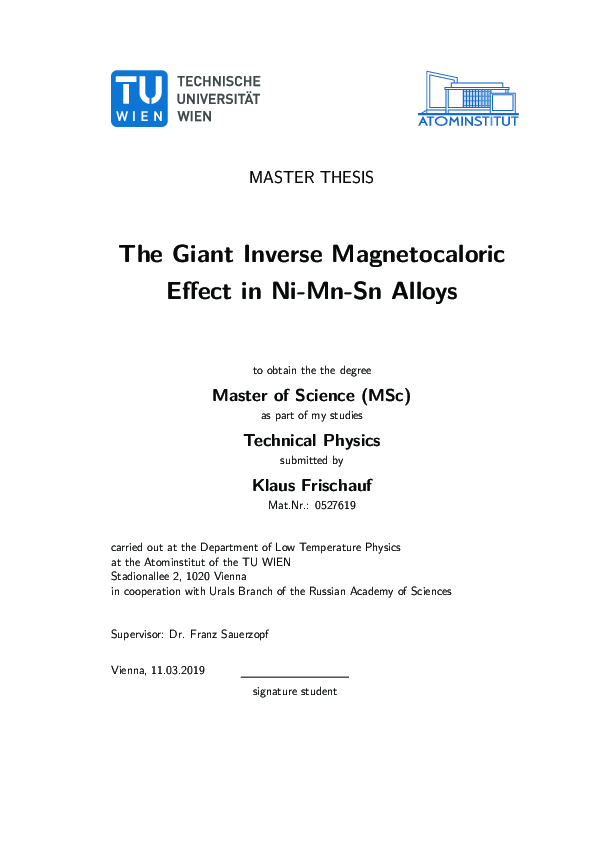 TU WIEN TECHNISCHE UNIVERSITÄT WIEN

ATOMINSTITUT

MASTER THESIS

The Giant Inverse Magnetocaloric Effect in Ni-Mn-Sn Alloys

to obtain the the degree

Master of Science (MSc)

as part of my studies

Technical Physics

submitted by

Klaus Frischauf

Mat.Nr.: 0527619

carried out at the Department of Low Temperature Physics
at the Atominstitut of the TU WIEN
Stadionallee 2, 1020 Vienna
in cooperation with Urals Branch of the Russian Academy of Sciences

Supervisor: Dr. Franz Sauerzopf

Vienna, 11.03.2019

signature student